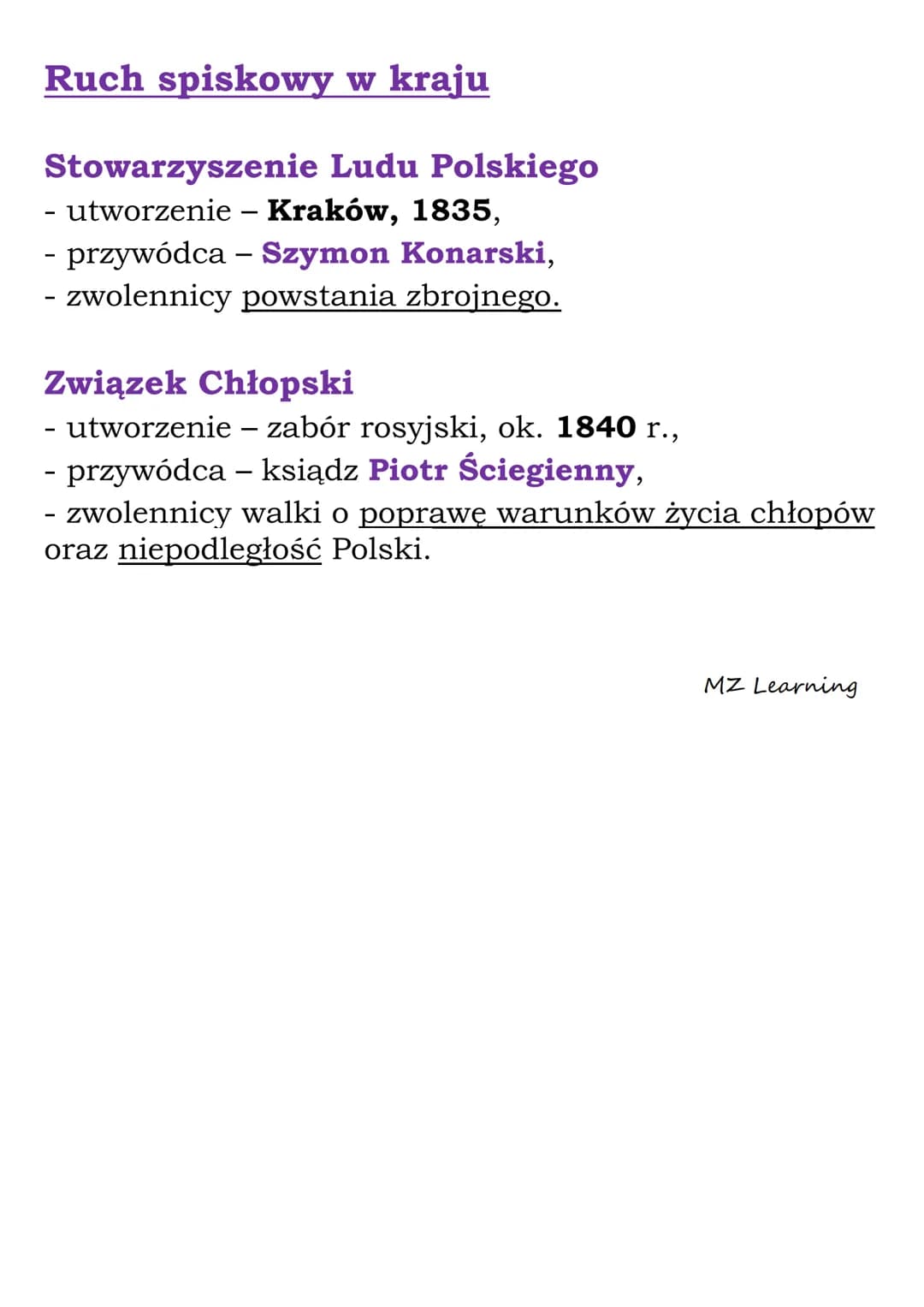 Ruch spiskowy w kraju

Stowarzyszenie Ludu Polskiego
- utworzenie – Kraków, 1835,
- przywódca – Szymon Konarski,
- zwolennicy powstania zbrojnego.

Związek Chłopski
- utworzenie – zabór rosyjski, ok. 1840 r.,
- przywódca – ksiądz Piotr Ściegienny,
- zwolennicy walki o poprawę warunków życia chłopów oraz niepodległość Polski.

MZ Learning